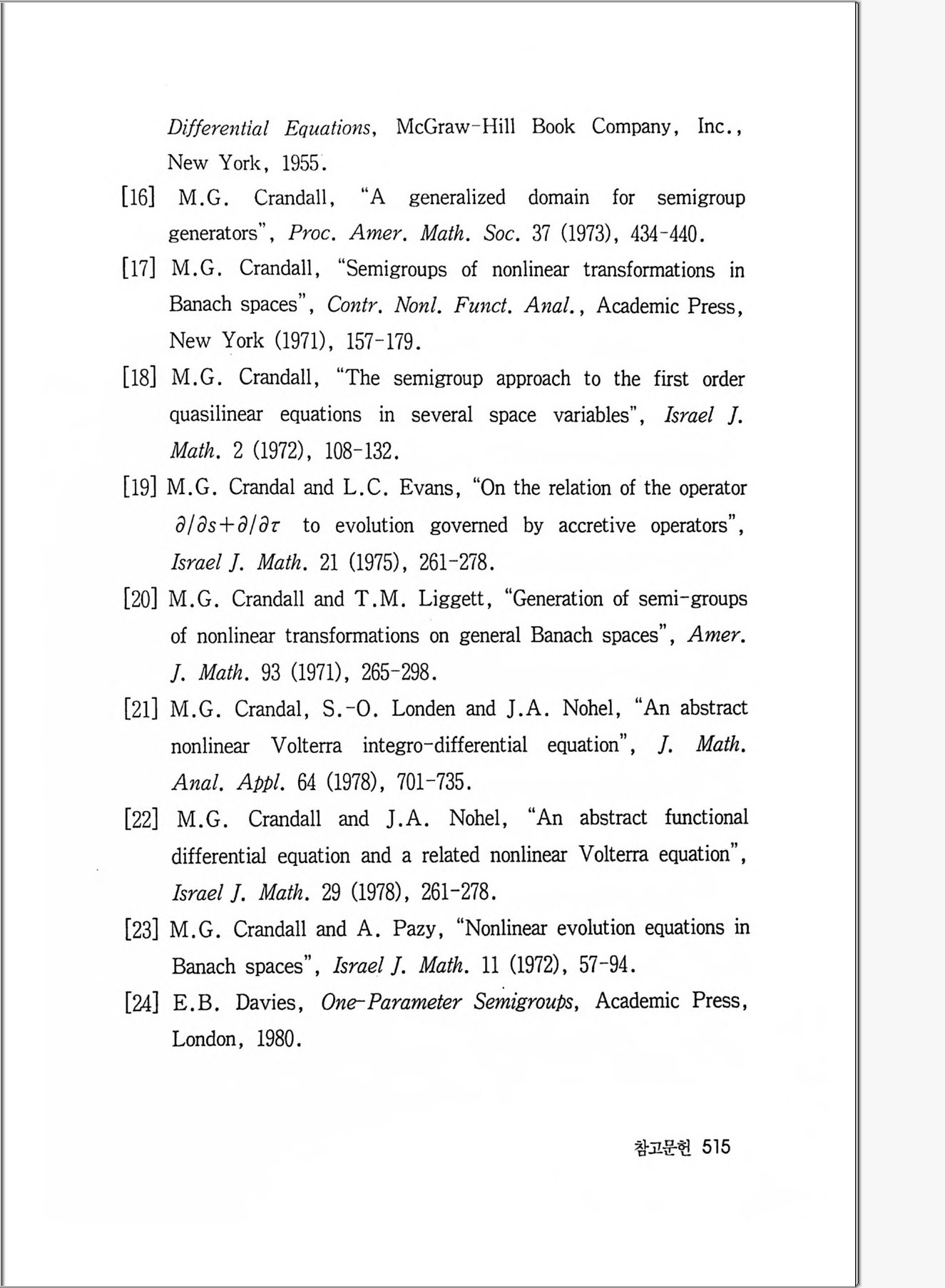 Differential Equations, McGraw-Hill Book Company, Inc., New York, 1955.

[16] M.G. Crandall, "A generalized domain for semigroup generators", Proc. Amer. Math. Soc. 37 (1973), 434-440.

[17] M.G. Crandall, "Semigroups of nonlinear transformations in Banach spaces", Contr. Nonl. Funct. Anal., Academic Press, New York (1971), 157-179.

[18] M.G. Crandall, "The semigroup approach to the first order quasilinear equations in several space variables", Israel J. Math. 2 (1972), 108-132.

[19] M.G. Crandal and L.C. Evans, "On the relation of the operator $\partial/\partial s+\partial/\partial\tau$ to evolution governed by accretive operators", Israel J. Math. 21 (1975), 261-278.

[20] M.G. Crandall and T.M. Liggett, "Generation of semi-groups of nonlinear transformations on general Banach spaces", Amer. J. Math. 93 (1971), 265-298.

[21] M.G. Crandal, S.-O. Londen and J.A. Nohel, "An abstract nonlinear Volterra integro-differential equation", J. Math. Anal. Appl. 64 (1978), 701-735.

[22] M.G. Crandall and J.A. Nohel, "An abstract functional differential equation and a related nonlinear Volterra equation", Israel J. Math. 29 (1978), 261-278.

[23] M.G. Crandall and A. Pazy, "Nonlinear evolution equations in Banach spaces", Israel J. Math. 11 (1972), 57-94.

[24] E.B. Davies, One-Parameter Semigroups, Academic Press, London, 1980.

참고문헌 515